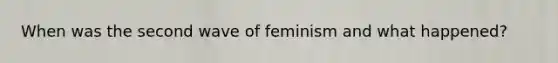 When was the second wave of feminism and what happened?